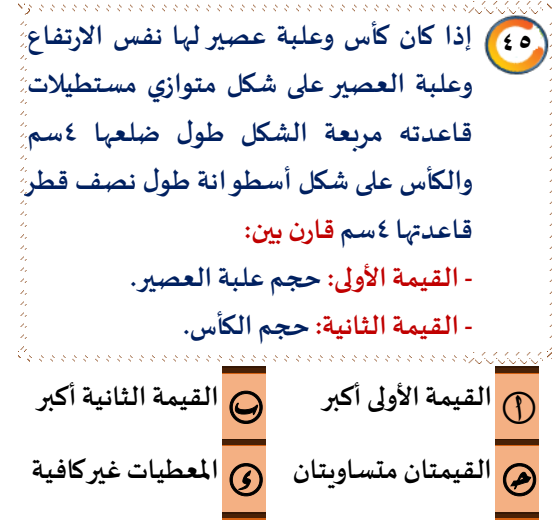 ٤٥

إذا كان كأس وعلبة عصير لها نفس الارتفاع وعلبة العصير على شكل متوازي مستطيلات قاعدته مربعة الشكل طول ضلعها ٤سم والكأس على شكل أسطوانة طول نصف قطر قاعدتها ٤سم قارن بين:

- القيمة الأولى: حجم علبة العصير.

- القيمة الثانية: حجم الكأس.

أ القيمة الأولى أكبر

ب القيمة الثانية أكبر

جـ القيمتان متساويتان

د المعطيات غير كافية